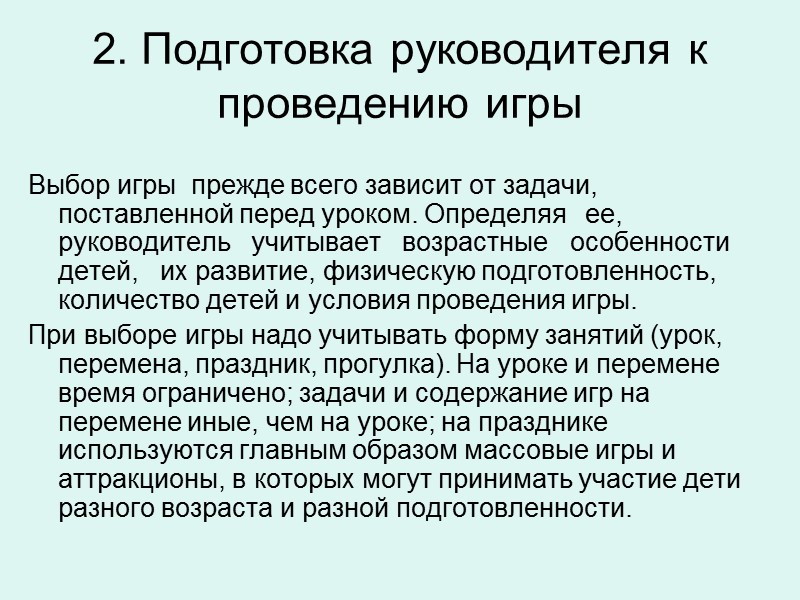 2. Подготовка руководителя к проведению игры

Выбор игры прежде всего зависит от задачи, поставленной перед уроком. Определяя ее, руководитель учитывает возрастные особенности детей, их развитие, физическую подготовленность, количество детей и условия проведения игры.

При выборе игры надо учитывать форму занятий (урок, перемена, праздник, прогулка). На уроке и перемене время ограничено; задачи и содержание игр на перемене иные, чем на уроке; на празднике используются главным образом массовые игры и аттракционы, в которых могут принимать участие дети разного возраста и разной подготовленности.